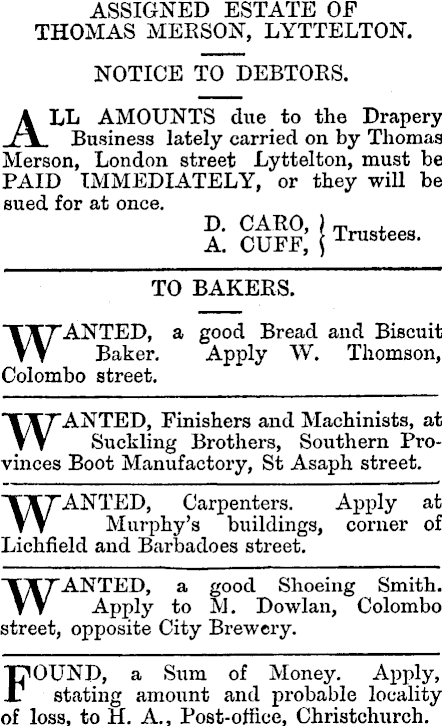 ASSIGNED ESTATE OF
THOMAS MERSON, LYTTELTON.

NOTICE TO DEBTORS.

ALL AMOUNTS due to the Drapery Business lately carried on by Thomas Merson, London street Lyttelton, must be PAID IMMEDIATELY, or they will be sued for at once.

D. CARO,
A. CUFF, Trustees.

TO BAKERS.

WANTED, a good Bread and Biscuit Baker. Apply W. Thomson, Colombo street.

WANTED, Finishers and Machinists, at Suckling Brothers, Southern Provinces Boot Manufactory, St Asaph street.

WANTED, Carpenters. Apply at Murphy's buildings, corner of Lichfield and Barbadoes street.

WANTED, a good Shoeing Smith. Apply to M. Dowlan, Colombo street, opposite City Brewery.

FOUND, a Sum of Money. Apply, stating amount and probable locality of loss, to H. A., Post-office, Christchurch.